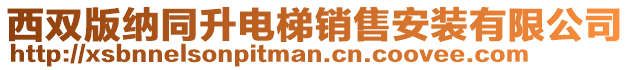 西双版纳同升电梯销售安装有限公司
http://xsbnnelsonpitman.cn.coovee.com